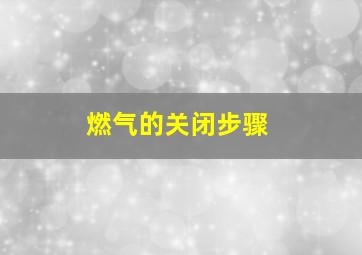 燃气的关闭步骤